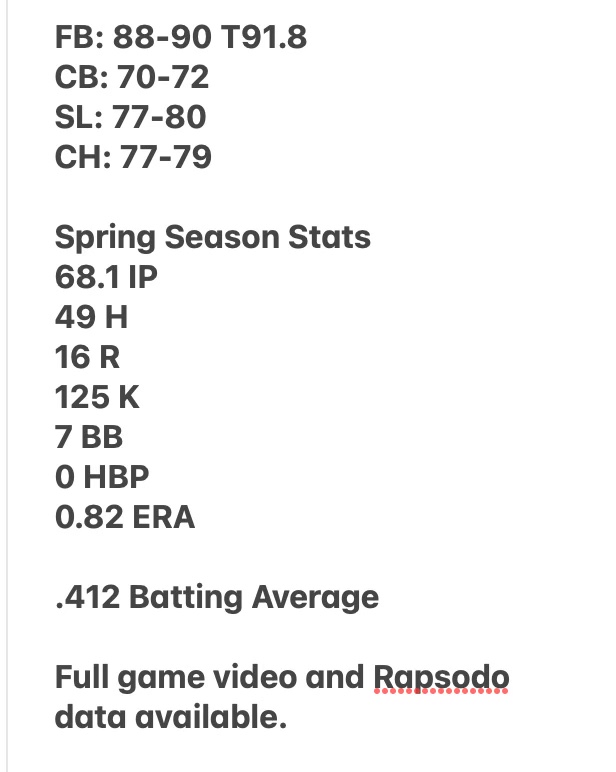 FB: 88-90 T91.8
CB: 70-72
SL: 77-80
CH: 77-79

Spring Season Stats
68.1 IP
49 H
16 R
125 K
7 BB
0 HBP
0.82 ERA

.412 Batting Average

Full game video and Rapsodo data available.